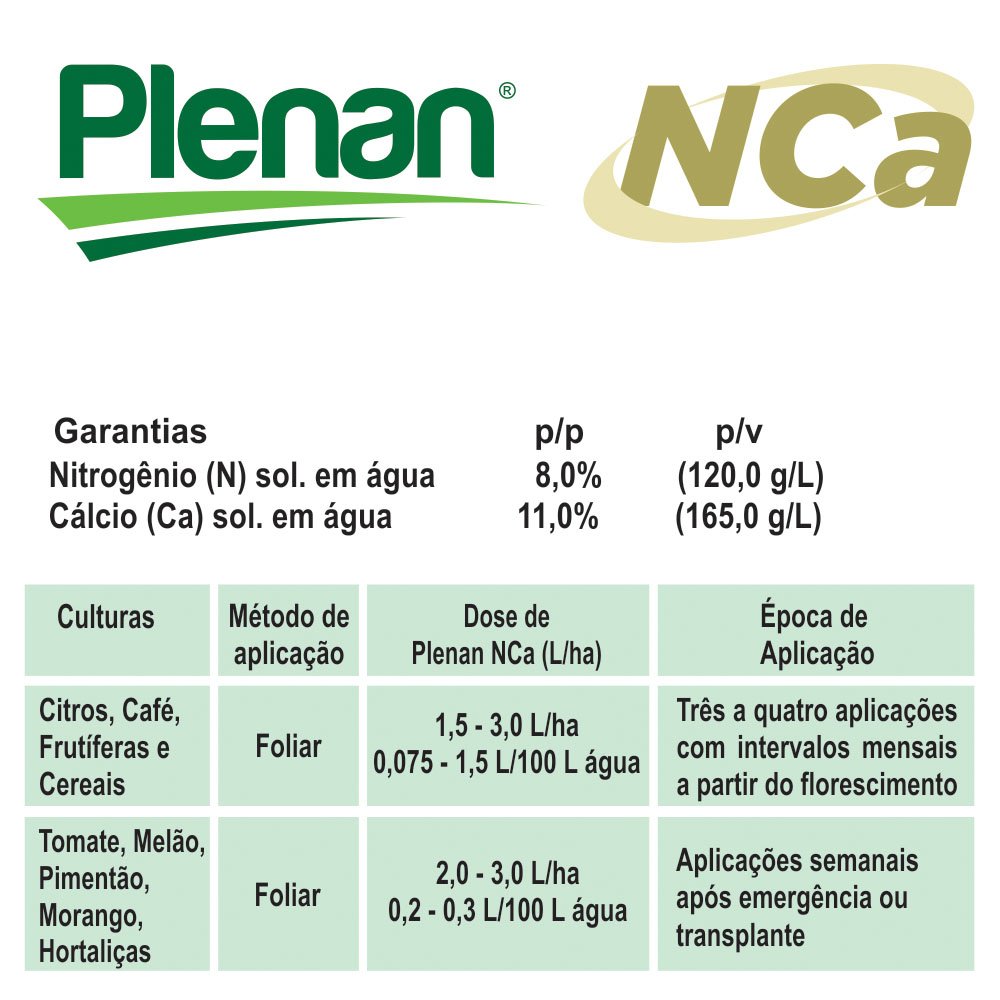 Plenan®

NCa

Garantias p/p p/v
Nitrogênio (N) sol. em água 8,0% (120,0 g/L)
Cálcio (Ca) sol. em água 11,0% (165,0 g/L)

| Culturas | Método de aplicação | Dose de Plenan NCa (L/ha) | Época de Aplicação |
|---|---|---|---|
| Citros, Café, Frutíferas e Cereais | Foliar | 1,5 - 3,0 L/ha 0,075 - 1,5 L/100 L água | Três a quatro aplicações com intervalos mensais a partir do florescimento |
| Tomate, Melão, Pimentão, Morango, Hortaliças | Foliar | 2,0 - 3,0 L/ha 0,2 - 0,3 L/100 L água | Aplicações semanais após emergência ou transplante |